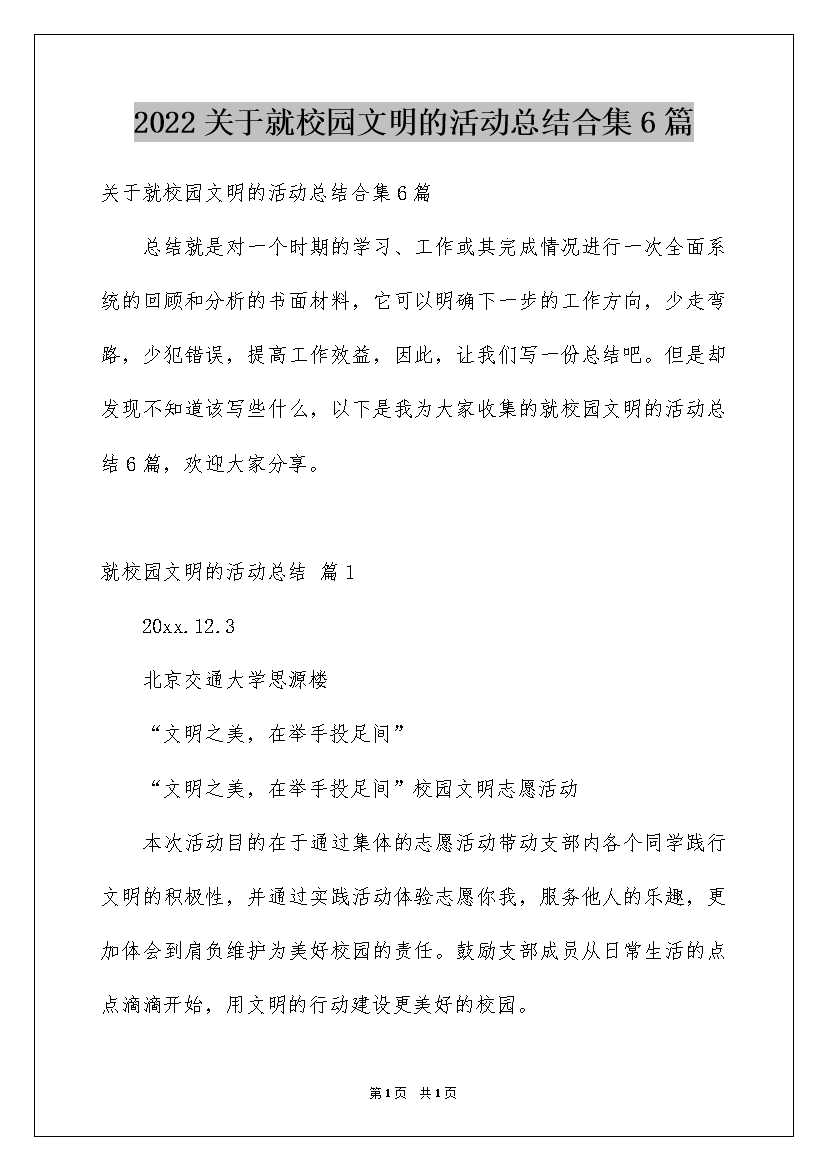 2022关于就校园文明的活动总结合集6篇

关于就校园文明的活动总结合集6篇

总结就是对一个时期的学习、工作或其完成情况进行一次全面系统的回顾和分析的书面材料，它可以明确下一步的工作方向，少走弯路，少犯错误，提高工作效益，因此，让我们写一份总结吧。但是却发现不知道该写些什么，以下是我为大家收集的就校园文明的活动总结6篇，欢迎大家分享。

就校园文明的活动总结 篇1

20xx.12.3

北京交通大学思源楼

“文明之美，在举手投足间”

“文明之美，在举手投足间”校园文明志愿活动

本次活动目的在于通过集体的志愿活动带动支部内各个同学践行文明的积极性，并通过实践活动体验志愿你我，服务他人的乐趣，更加体会到肩负维护为美好校园的责任。鼓励支部成员从日常生活的点点滴滴开始，用文明的行动建设更美好的校园。

第1页 共1页